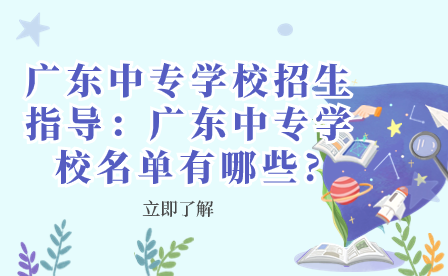 广东中专学校招生指导：广东中专学校名单有哪些？

立即了解